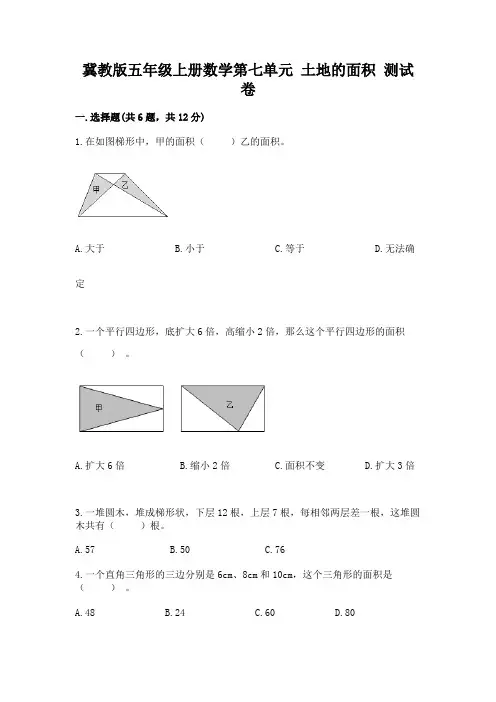 冀教版五年级上册数学第七单元 土地的面积 测试卷

一.选择题(共6题，共12分)

1.在如图梯形中，甲的面积（　　）乙的面积。

甲

乙

A.大于　　B.小于　　C.等于　　D.无法确定

2.一个平行四边形，底扩大6倍，高缩小2倍，那么这个平行四边形的面积（　　）。

甲

乙

A.扩大6倍　　B.缩小2倍　　C.面积不变　　D.扩大3倍

3.一堆圆木，堆成梯形状，下层12根，上层7根，每相邻两层差一根，这堆圆木共有（　　）根。

A.57　　B.50　　C.76

4.一个直角三角形的三边分别是6cm、8cm和10cm，这个三角形的面积是（　　）。

A.48　　B.24　　C.60　　D.80